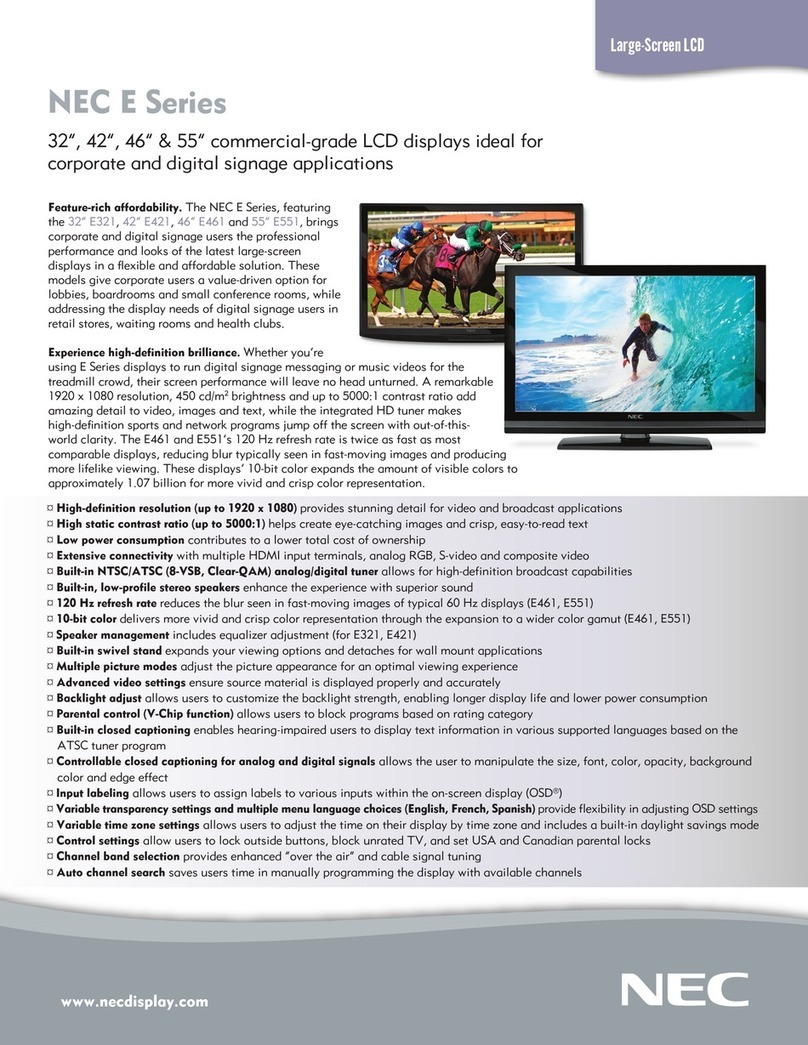 Large-Screen LCD

NEC E Series

32", 42", 46" & 55" commercial-grade LCD displays ideal for corporate and digital signage applications

Feature-rich affordability. The NEC E Series, featuring the 32" E321, 42" E421, 46" E461 and 55" E551, brings corporate and digital signage users the professional performance and looks of the latest large-screen displays in a flexible and affordable solution. These models give corporate users a value-driven option for lobbies, boardrooms and small conference rooms, while addressing the display needs of digital signage users in retail stores, waiting rooms and health clubs.

Experience high-definition brilliance. Whether you're using E Series displays to run digital signage messaging or music videos for the treadmill crowd, their screen performance will leave no head unturned. A remarkable 1920 x 1080 resolution, 450 cd/m$^2$ brightness and up to 5000:1 contrast ratio add amazing detail to video, images and text, while the integrated HD tuner makes high-definition sports and network programs jump off the screen with out-of-this-world clarity. The E461 and E551's 120 Hz refresh rate is twice as fast as most comparable displays, reducing blur typically seen in fast-moving images and producing more lifelike viewing. These displays' 10-bit color expands the amount of visible colors to approximately 1.07 billion for more vivid and crisp color representation.

NEC

¤ High-definition resolution (up to 1920 x 1080) provides stunning detail for video and broadcast applications
¤ High static contrast ratio (up to 5000:1) helps create eye-catching images and crisp, easy-to-read text
¤ Low power consumption contributes to a lower total cost of ownership
¤ Extensive connectivity with multiple HDMI input terminals, analog RGB, S-video and composite video
¤ Built-in NTSC/ATSC (8-VSB, Clear-QAM) analog/digital tuner allows for high-definition broadcast capabilities
¤ Built-in, low-profile stereo speakers enhance the experience with superior sound
¤ 120 Hz refresh rate reduces the blur seen in fast-moving images of typical 60 Hz displays (E461, E551)
¤ 10-bit color delivers more vivid and crisp color representation through the expansion to a wider color gamut (E461, E551)
¤ Speaker management includes equalizer adjustment (for E321, E421)
¤ Built-in swivel stand expands your viewing options and detaches for wall mount applications
¤ Multiple picture modes adjust the picture appearance for an optimal viewing experience
¤ Advanced video settings ensure source material is displayed properly and accurately
¤ Backlight adjust allows users to customize the backlight strength, enabling longer display life and lower power consumption
¤ Parental control (V-Chip function) allows users to block programs based on rating category
¤ Built-in closed captioning enables hearing-impaired users to display text information in various supported languages based on the ATSC tuner program
¤ Controllable closed captioning for analog and digital signals allows the user to manipulate the size, font, color, opacity, background color and edge effect
¤ Input labeling allows users to assign labels to various inputs within the on-screen display (OSD®)
¤ Variable transparency settings and multiple menu language choices (English, French, Spanish) provide flexibility in adjusting OSD settings
¤ Variable time zone settings allows users to adjust the time on their display by time zone and includes a built-in daylight savings mode
¤ Control settings allow users to lock outside buttons, block unrated TV, and set USA and Canadian parental locks
¤ Channel band selection provides enhanced "over the air" and cable signal tuning
¤ Auto channel search saves users time in manually programming the display with available channels

www.necdisplay.com

NEC